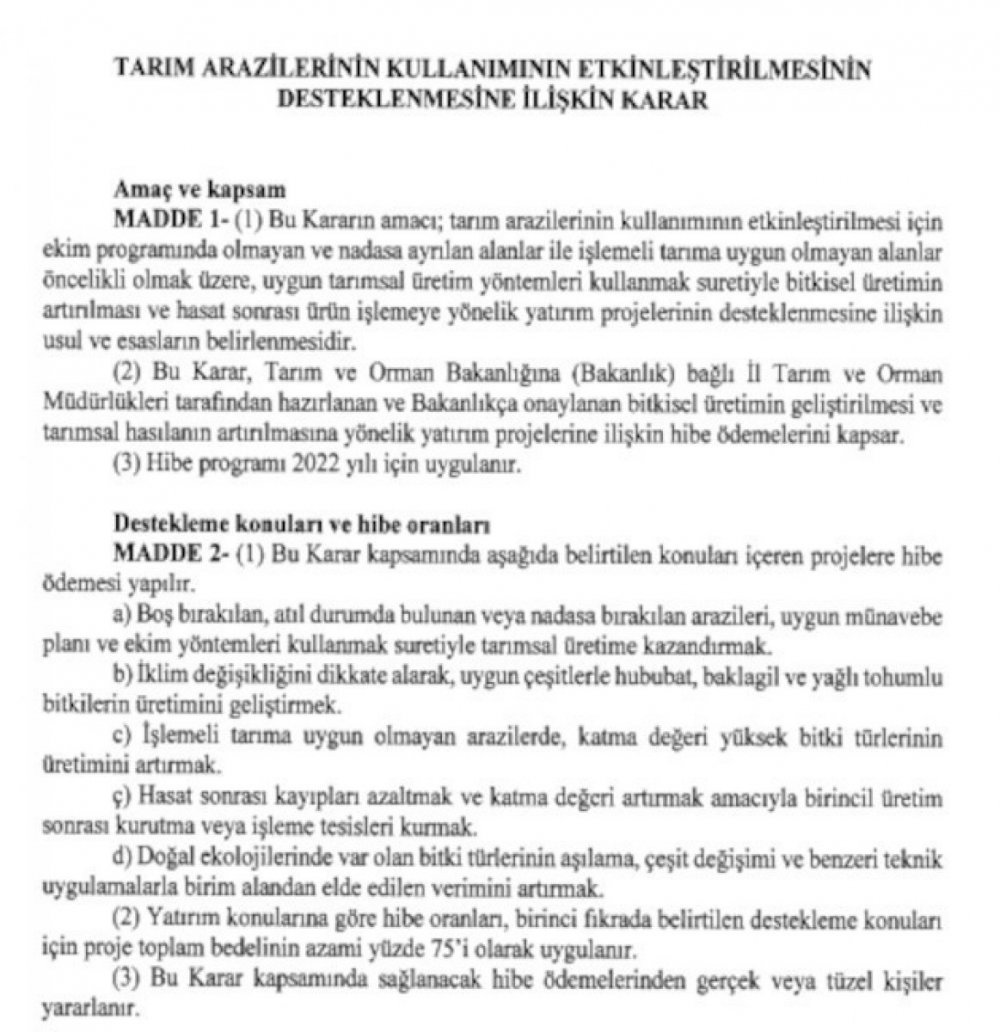 TARIM ARAZİLERİNİN KULLANIMININ ETKİNLEŞTİRİLMESİNİN DESTEKLENMESİNE İLİŞKİN KARAR

Amaç ve kapsam

MADDE 1- (1) Bu Kararın amacı; tarım arazilerinin kullanımının etkinleştirilmesi için ekim programında olmayan ve nadasa ayrılan alanlar ile işlemeli tarıma uygun olmayan alanlar öncelikli olmak üzere, uygun tarımsal üretim yöntemleri kullanmak suretiyle bitkisel üretimin artırılması ve hasat sonrası ürün işlemeye yönelik yatırım projelerinin desteklenmesine ilişkin usul ve esasların belirlenmesidir.

(2) Bu Karar, Tarım ve Orman Bakanlığına (Bakanlık) bağlı İl Tarım ve Orman Müdürlükleri tarafından hazırlanan ve Bakanlıkça onaylanan bitkisel üretimin geliştirilmesi ve tarımsal hasılanın artırılmasına yönelik yatırım projelerine ilişkin hibe ödemelerini kapsar.

(3) Hibe programı 2022 yılı için uygulanır.

Destekleme konuları ve hibe oranları

MADDE 2- (1) Bu Karar kapsamında aşağıda belirtilen konuları içeren projelere hibe ödemesi yapılır.

a) Boş bırakılan, atıl durumda bulunan veya nadasa bırakılan arazileri, uygun münavebe planı ve ekim yöntemleri kullanmak suretiyle tarımsal üretime kazandırmak.

b) İklim değişikliğini dikkate alarak, uygun çeşitlerle hububat, baklagil ve yağlı tohumlu bitkilerin üretimini geliştirmek.

c) İşlemeli tarıma uygun olmayan arazilerde, katma değeri yüksek bitki türlerinin üretimini artırmak.

ç) Hasat sonrası kayıpları azaltmak ve katma değeri artırmak amacıyla birincil üretim sonrası kurutma veya işleme tesisleri kurmak.

d) Doğal ekolojilerinde var olan bitki türlerinin aşılama, çeşit değişimi ve benzeri teknik uygulamalarla birim alandan elde edilen verimini artırmak.

(2) Yatırım konularına göre hibe oranları, birinci fıkrada belirtilen destekleme konuları için proje toplam bedelinin azami yüzde 75'i olarak uygulanır.

(3) Bu Karar kapsamında sağlanacak hibe ödemelerinden gerçek veya tüzel kişiler yararlanır.